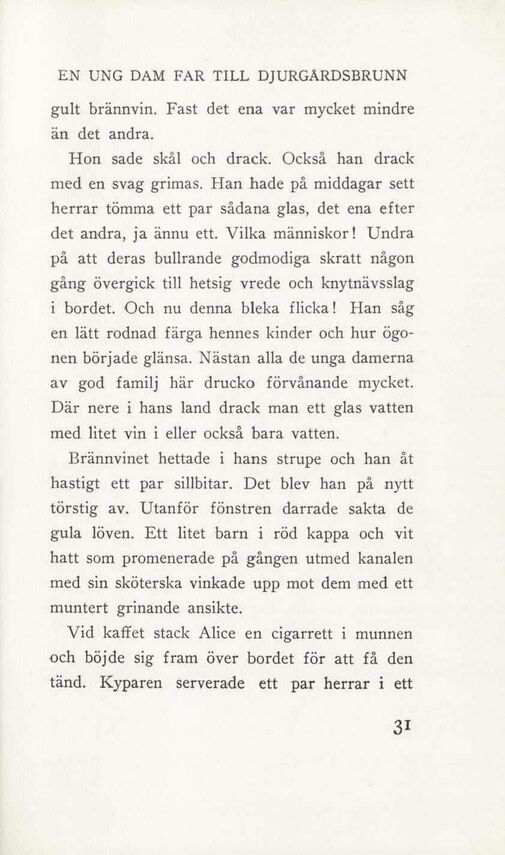 EN UNG DAM FAR TILL DJURGÅRDSBRUNN

gult brännvin. Fast det ena var mycket mindre än det andra.

Hon sade skål och drack. Också han drack med en svag grimas. Han hade på middagar sett herrar tömma ett par sådana glas, det ena efter det andra, ja ännu ett. Vilka människor! Undra på att deras bullrande godmodiga skratt någon gång övergick till hetsig vrede och knytnävsslag i bordet. Och nu denna bleka flicka! Han såg en lätt rodnad färga hennes kinder och hur ögonen började glänsa. Nästan alla de unga damerna av god familj här drucko förvånande mycket. Där nere i hans land drack man ett glas vatten med litet vin i eller också bara vatten.

Brännvinet hettade i hans strupe och han åt hastigt ett par sillbitar. Det blev han på nytt törstig av. Utanför fönstren darrade sakta de gula löven. Ett litet barn i röd kappa och vit hatt som promenerade på gången utmed kanalen med sin sköterska vinkade upp mot dem med ett muntert grinande ansikte.

Vid kaffet stack Alice en cigarrett i munnen och böjde sig fram över bordet för att få den tänd. Kyparen serverade ett par herrar i ett

31